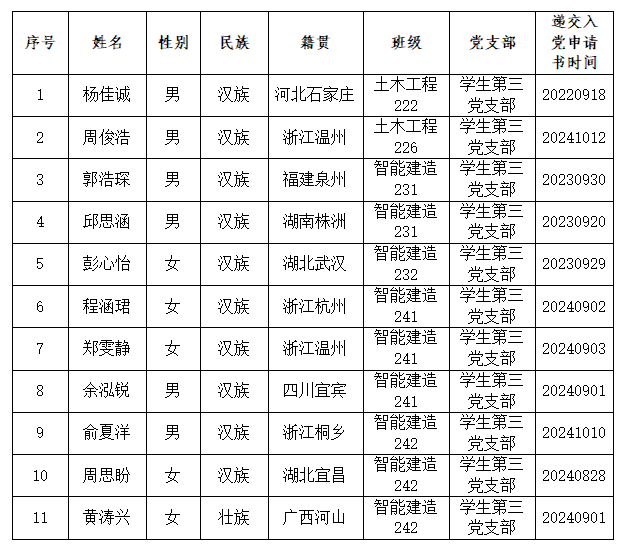 | 序号 | 姓名 | 性别 | 民族 | 籍贯 | 班级 | 党支部 | 递交入党申请书时间 |
|---|---|---|---|---|---|---|---|
| 1 | 杨佳诚 | 男 | 汉族 | 河北石家庄 | 土木工程222 | 学生第三党支部 | 20220918 |
| 2 | 周俊浩 | 男 | 汉族 | 浙江温州 | 土木工程226 | 学生第三党支部 | 20241012 |
| 3 | 郭浩琛 | 男 | 汉族 | 福建泉州 | 智能建造231 | 学生第三党支部 | 20230930 |
| 4 | 邱思涵 | 男 | 汉族 | 湖南株洲 | 智能建造231 | 学生第三党支部 | 20230920 |
| 5 | 彭心怡 | 女 | 汉族 | 湖北武汉 | 智能建造232 | 学生第三党支部 | 20230929 |
| 6 | 程涵珺 | 女 | 汉族 | 浙江杭州 | 智能建造241 | 学生第三党支部 | 20240902 |
| 7 | 郑雯静 | 女 | 汉族 | 浙江温州 | 智能建造241 | 学生第三党支部 | 20240903 |
| 8 | 余泓锐 | 男 | 汉族 | 四川宜宾 | 智能建造241 | 学生第三党支部 | 20240901 |
| 9 | 俞夏洋 | 男 | 汉族 | 浙江桐乡 | 智能建造242 | 学生第三党支部 | 20241010 |
| 10 | 周思盼 | 女 | 汉族 | 湖北宜昌 | 智能建造242 | 学生第三党支部 | 20240828 |
| 11 | 黄涛兴 | 女 | 壮族 | 广西河山 | 智能建造242 | 学生第三党支部 | 20240901 |